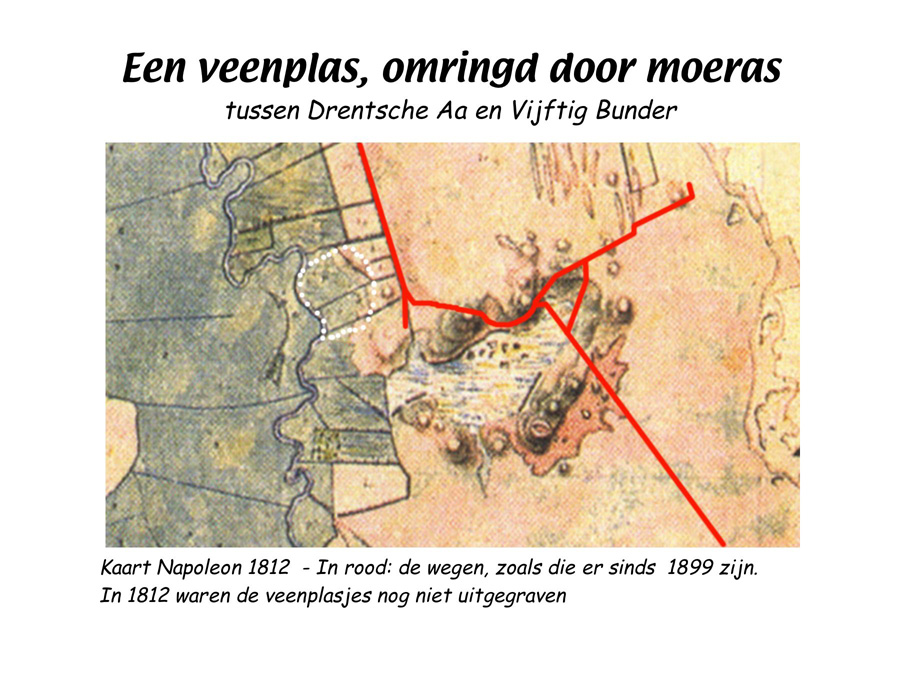 Een veenplas, omringd door moeras
tussen Drentsche Aa en Vijftig Bunder

Kaart Napoleon 1812 - In rood: de wegen, zoals die er sinds 1899 zijn.
In 1812 waren de veenplasjes nog niet uitgegraven